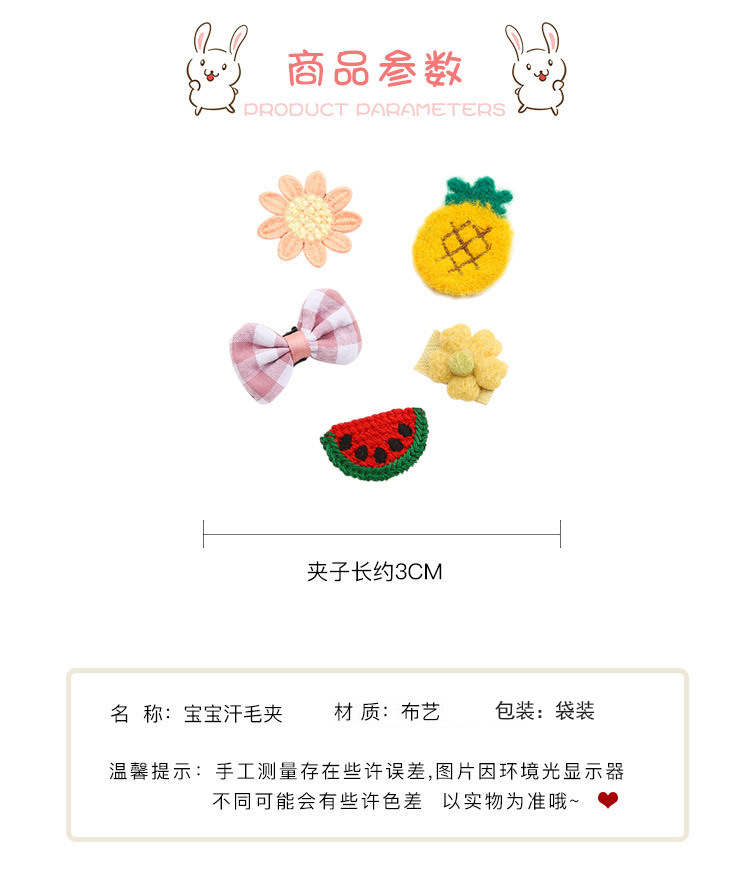 商品参数
PRODUCT PARAMETERS

夹子长约3CM

名 称：宝宝汗毛夹 材 质：布艺 包装：袋装

温馨提示：手工测量存在些许误差,图片因环境光显示器不同可能会有些许色差 以实物为准哦~